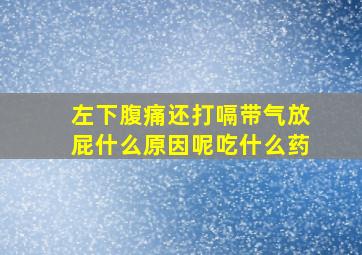 左下腹痛还打嗝带气放屁什么原因呢吃什么药